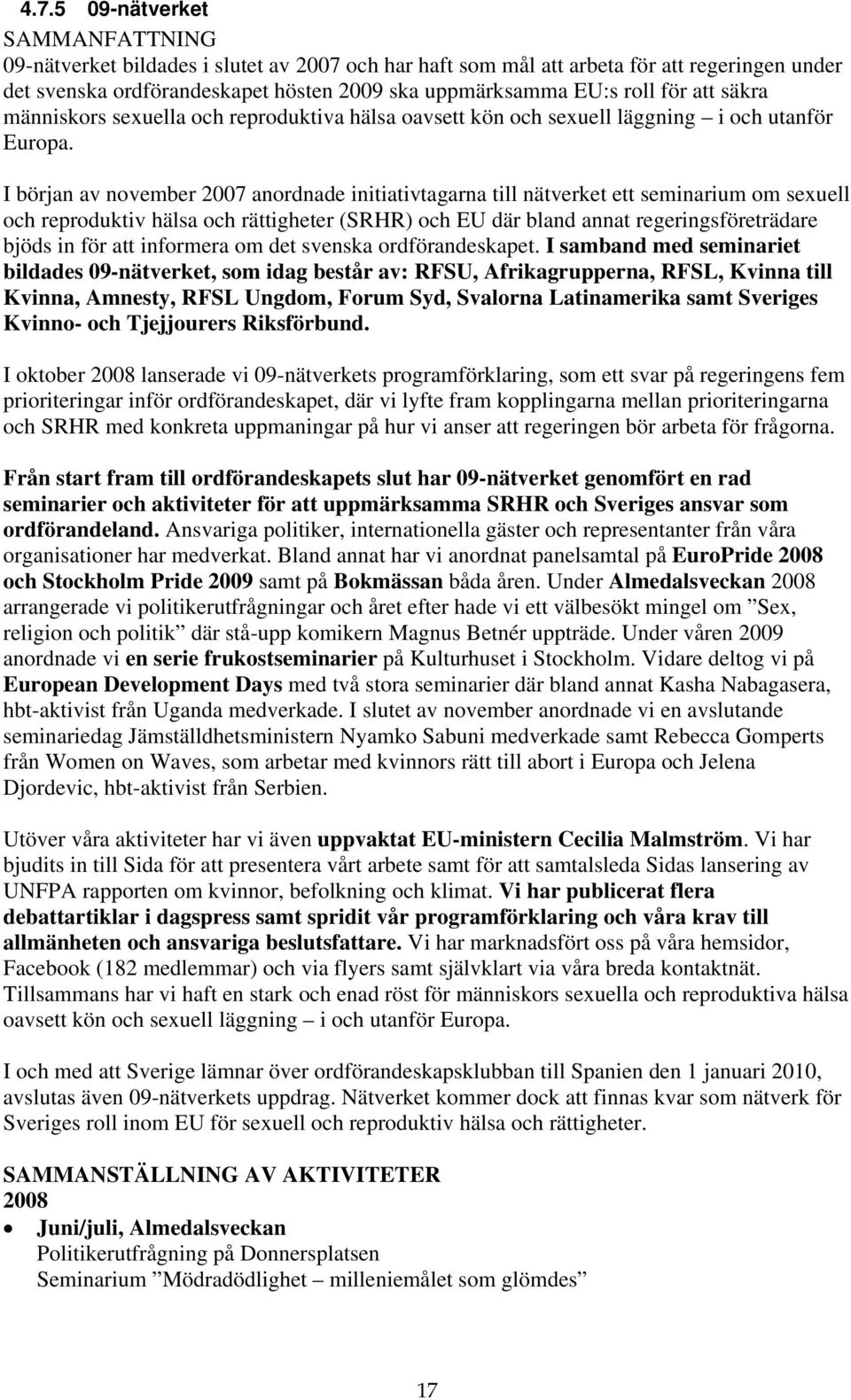 4.7.5 09-nätverket

SAMMANFATTNING

09-nätverket bildades i slutet av 2007 och har haft som mål att arbeta för att regeringen under det svenska ordförandeskapet hösten 2009 ska uppmärksamma EU:s roll för att säkra människors sexuella och reproduktiva hälsa oavsett kön och sexuell läggning – i och utanför Europa.

I början av november 2007 anordnade initiativtagarna till nätverket ett seminarium om sexuell och reproduktiv hälsa och rättigheter (SRHR) och EU där bland annat regeringsföreträdare bjöds in för att informera om det svenska ordförandeskapet. I samband med seminariet bildades 09-nätverket, som idag består av: RFSU, Afrikagrupperna, RFSL, Kvinna till Kvinna, Amnesty, RFSL Ungdom, Forum Syd, Svalorna Latinamerika samt Sveriges Kvinno- och Tjejjourers Riksförbund.

I oktober 2008 lanserade vi 09-nätverkets programförklaring, som ett svar på regeringens fem prioriteringar inför ordförandeskapet, där vi lyfte fram kopplingarna mellan prioriteringarna och SRHR med konkreta uppmaningar på hur vi anser att regeringen bör arbeta för frågorna.

Från start fram till ordförandeskapets slut har 09-nätverket genomfört en rad seminarier och aktiviteter för att uppmärksamma SRHR och Sveriges ansvar som ordförandeland. Ansvariga politiker, internationella gäster och representanter från våra organisationer har medverkat. Bland annat har vi anordnat panelsamtal på EuroPride 2008 och Stockholm Pride 2009 samt på Bokmässan båda åren. Under Almedalsveckan 2008 arrangerade vi politikerutfrågningar och året efter hade vi ett välbesökt mingel om ”Sex, religion och politik” där stå-upp komikern Magnus Betnér uppträde. Under våren 2009 anordnade vi en serie frukostseminarier på Kulturhuset i Stockholm. Vidare deltog vi på European Development Days med två stora seminarier där bland annat Kasha Nabagasera, hbt-aktivist från Uganda medverkade. I slutet av november anordnade vi en avslutande seminariedag Jämställdhetsministern Nyamko Sabuni medverkade samt Rebecca Gomperts från Women on Waves, som arbetar med kvinnors rätt till abort i Europa och Jelena Djordevic, hbt-aktivist från Serbien.

Utöver våra aktiviteter har vi även uppvaktat EU-ministern Cecilia Malmström. Vi har bjudits in till Sida för att presentera vårt arbete samt för att samtalsleda Sidas lansering av UNFPA rapporten om kvinnor, befolkning och klimat. Vi har publicerat flera debattartiklar i dagspress samt spridit vår programförklaring och våra krav till allmänheten och ansvariga beslutsfattare. Vi har marknadsfört oss på våra hemsidor, Facebook (182 medlemmar) och via flyers samt självklart via våra breda kontaktnät. Tillsammans har vi haft en stark och enad röst för människors sexuella och reproduktiva hälsa oavsett kön och sexuell läggning – i och utanför Europa.

I och med att Sverige lämnar över ordförandeskapsklubban till Spanien den 1 januari 2010, avslutas även 09-nätverkets uppdrag. Nätverket kommer dock att finnas kvar som nätverk för Sveriges roll inom EU för sexuell och reproduktiv hälsa och rättigheter.

SAMMANSTÄLLNING AV AKTIVITETER
2008
• Juni/juli, Almedalsveckan
Politikerutfrågning på Donnersplatsen
Seminarium ”Mödradödlighet – milleniemålet som glömdes”

17